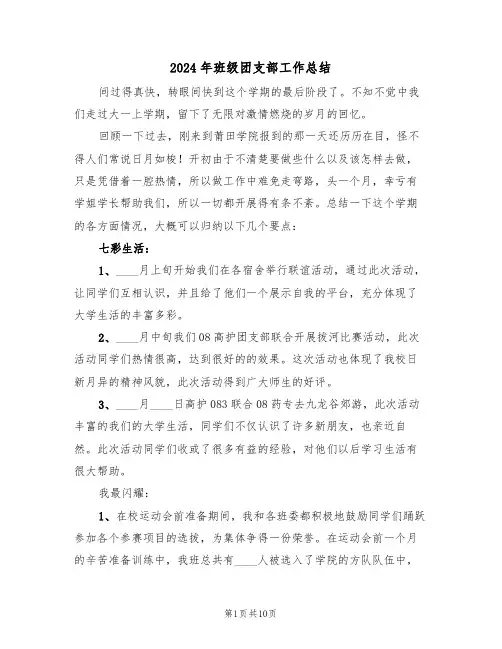 2024年班级团支部工作总结

间过得真快，转眼间快到这个学期的最后阶段了。不知不觉中我们走过大一上学期，留下了无限对激情燃烧的岁月的回忆。

回顾一下过去，刚来到莆田学院报到的那一天还历历在目，怪不得人们常说日月如梭！开初由于不清楚要做些什么以及该怎样去做，只是凭借着一腔热情，所以做工作中难免走弯路，头一个月，幸亏有学姐学长帮助我们，所以一切都开展得有条不紊。总结一下这个学期的各方面情况，大概可以归纳以下几个要点：

七彩生活：

1、____月上旬开始我们在各宿舍举行联谊活动，通过此次活动，让同学们互相认识，并且给了他们一个展示自我的平台，充分体现了大学生活的丰富多彩。

2、____月中旬我们08高护团支部联合开展拔河比赛活动，此次活动同学们热情很高，达到很好的的效果。这次活动也体现了我校日新月异的精神风貌，此次活动得到广大师生的好评。

3、____月____日高护083联合08药专去九龙谷郊游，此次活动丰富的我们的大学生活，同学们不仅认识了许多新朋友，也亲近自然。此次活动同学们收获了很多有益的经验，对他们以后学习生活有很大帮助。

我最闪耀：

1、在校运动会前准备期间，我和各班委都积极地鼓励同学们踊跃参加各个参赛项目的选拔，为集体争得一份荣誉。在运动会前一个月的辛苦准备训练中，我班总共有____人被选入了学院的方队队伍中，

第1页共10页